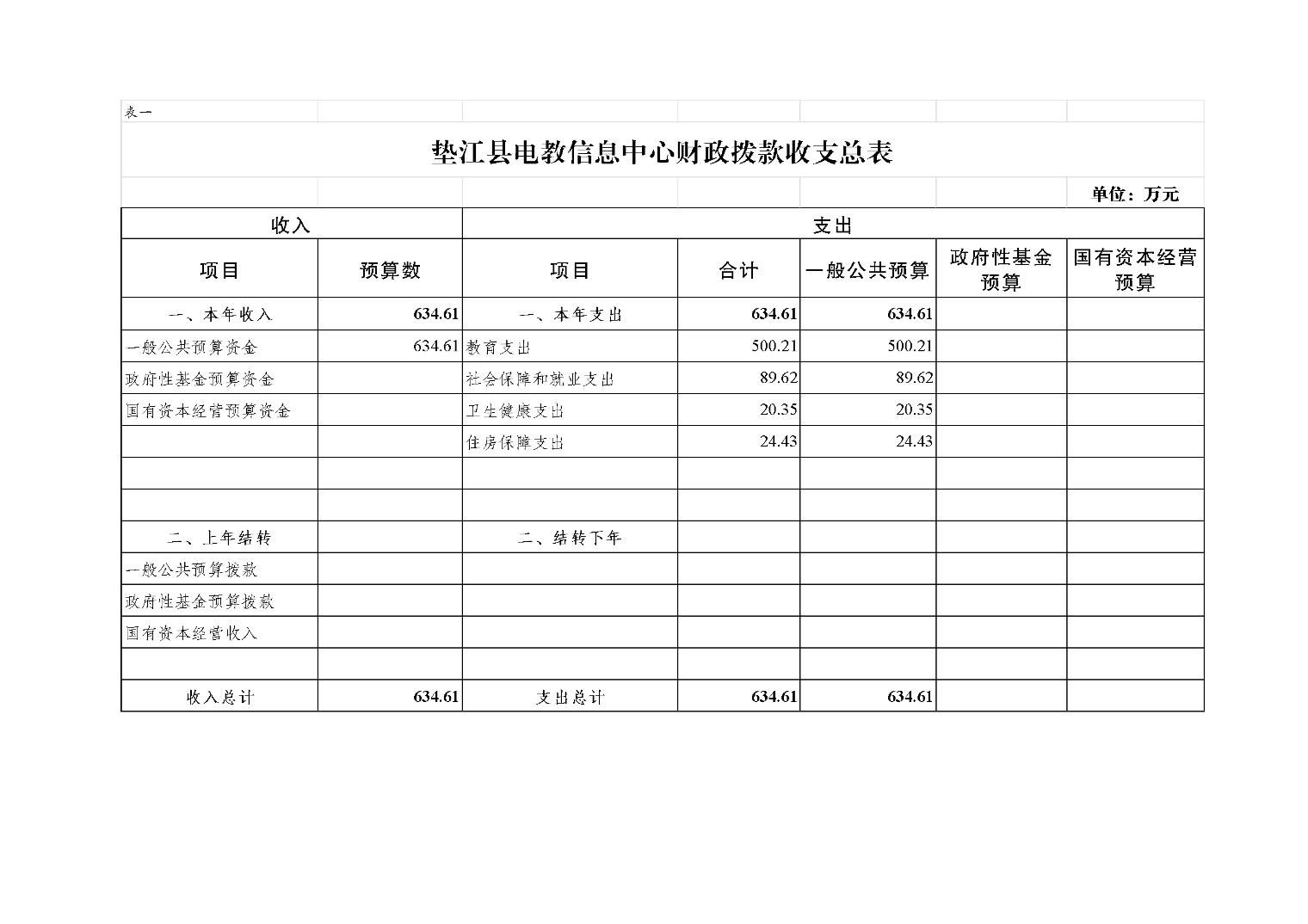 表一

垫江县电教信息中心财政拨款收支总表

单位：万元

| 收入 | | 支出 | | | | |
|---|---|---|---|---|---|---|
| 项目 | 预算数 | 项目 | 合计 | 一般公共预算 | 政府性基金预算 | 国有资本经营预算 |
| 一、本年收入 | 634.61 | 一、本年支出 | 634.61 | 634.61 | | |
| 一般公共预算资金 | 634.61 | 教育支出 | 500.21 | 500.21 | | |
| 政府性基金预算资金 | | 社会保障和就业支出 | 89.62 | 89.62 | | |
| 国有资本经营预算资金 | | 卫生健康支出 | 20.35 | 20.35 | | |
| | | 住房保障支出 | 24.43 | 24.43 | | |
| | | | | | | |
| | | | | | | |
| 二、上年结转 | | 二、结转下年 | | | | |
| 一般公共预算拨款 | | | | | | |
| 政府性基金预算拨款 | | | | | | |
| 国有资本经营收入 | | | | | | |
| | | | | | | |
| 收入总计 | 634.61 | 支出总计 | 634.61 | 634.61 | | |